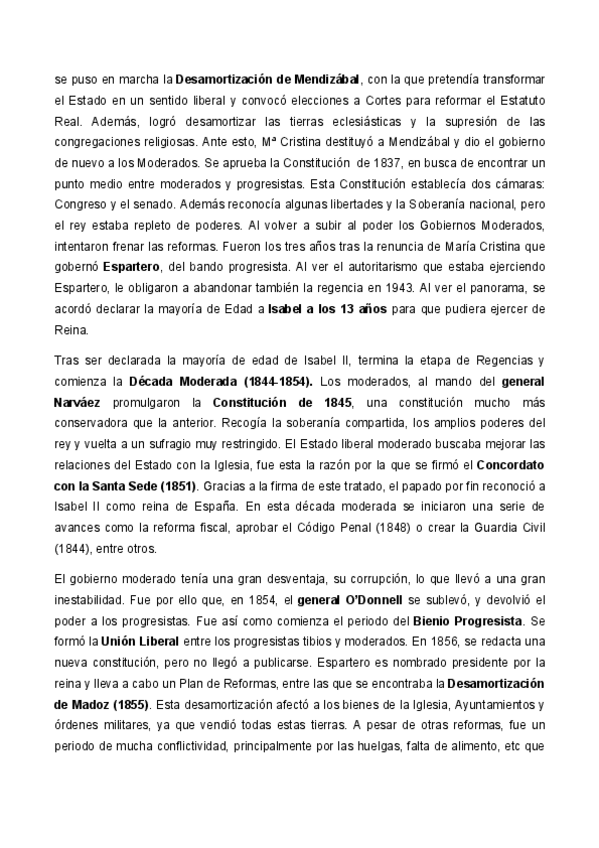 se puso en marcha la Desamortización de Mendizábal, con la que pretendía transformar el Estado en un sentido liberal y convocó elecciones a Cortes para reformar el Estatuto Real. Además, logró desamortizar las tierras eclesiásticas y la supresión de las congregaciones religiosas. Ante esto, Mª Cristina destituyó a Mendizábal y dio el gobierno de nuevo a los Moderados. Se aprueba la Constitución de 1837, en busca de encontrar un punto medio entre moderados y progresistas. Esta Constitución establecía dos cámaras: Congreso y el senado. Además reconocía algunas libertades y la Soberanía nacional, pero el rey estaba repleto de poderes. Al volver a subir al poder los Gobiernos Moderados, intentaron frenar las reformas. Fueron los tres años tras la renuncia de María Cristina que gobernó Espartero, del bando progresista. Al ver el autoritarismo que estaba ejerciendo Espartero, le obligaron a abandonar también la regencia en 1943. Al ver el panorama, se acordó declarar la mayoría de Edad a Isabel a los 13 años para que pudiera ejercer de Reina.

Tras ser declarada la mayoría de edad de Isabel II, termina la etapa de Regencias y comienza la Década Moderada (1844-1854). Los moderados, al mando del general Narváez promulgaron la Constitución de 1845, una constitución mucho más conservadora que la anterior. Recogía la soberanía compartida, los amplios poderes del rey y vuelta a un sufragio muy restringido. El Estado liberal moderado buscaba mejorar las relaciones del Estado con la Iglesia, fue esta la razón por la que se firmó el Concordato con la Santa Sede (1851). Gracias a la firma de este tratado, el papado por fin reconoció a Isabel II como reina de España. En esta década moderada se iniciaron una serie de avances como la reforma fiscal, aprobar el Código Penal (1848) o crear la Guardia Civil (1844), entre otros.

El gobierno moderado tenía una gran desventaja, su corrupción, lo que llevó a una gran inestabilidad. Fue por ello que, en 1854, el general O'Donnell se sublevó, y devolvió el poder a los progresistas. Fue así como comienza el periodo del Bienio Progresista. Se formó la Unión Liberal entre los progresistas tibios y moderados. En 1856, se redacta una nueva constitución, pero no llegó a publicarse. Espartero es nombrado presidente por la reina y lleva a cabo un Plan de Reformas, entre las que se encontraba la Desamortización de Madoz (1855). Esta desamortización afectó a los bienes de la Iglesia, Ayuntamientos y órdenes militares, ya que vendió todas estas tierras. A pesar de otras reformas, fue un periodo de mucha conflictividad, principalmente por las huelgas, falta de alimento, etc que